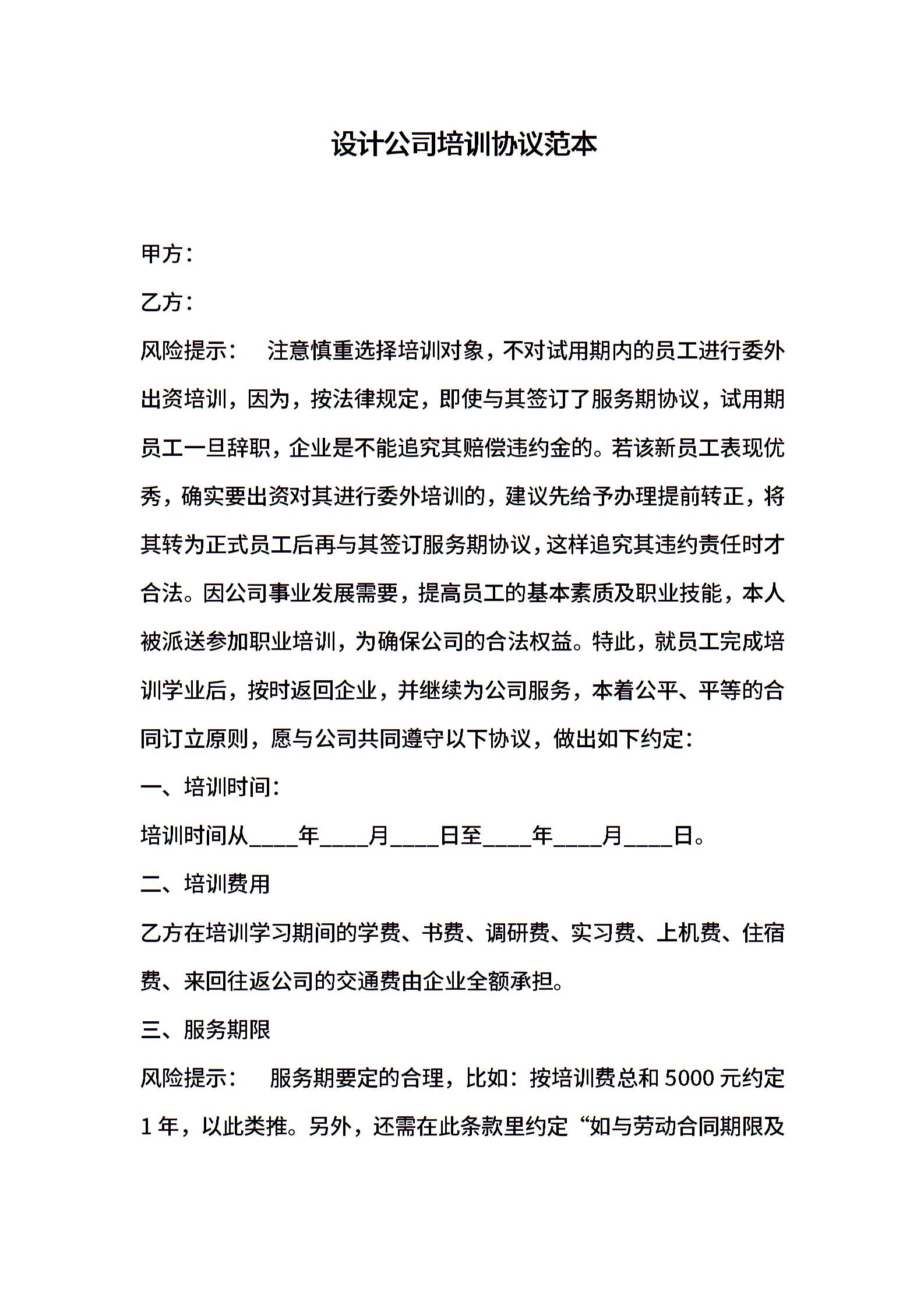 设计公司培训协议范本

甲方：

乙方：

风险提示： 注意慎重选择培训对象，不对试用期内的员工进行委外出资培训，因为，按法律规定，即使与其签订了服务期协议，试用期员工一旦辞职，企业是不能追究其赔偿违约金的。若该新员工表现优秀，确实要出资对其进行委外培训的，建议先给予办理提前转正，将其转为正式员工后再与其签订服务期协议，这样追究其违约责任时才合法。因公司事业发展需要，提高员工的基本素质及职业技能，本人被派送参加职业培训，为确保公司的合法权益。特此，就员工完成培训学业后，按时返回企业，并继续为公司服务，本着公平、平等的合同订立原则，愿与公司共同遵守以下协议，做出如下约定：

一、培训时间：

培训时间从____年____月____日至____年____月____日。

二、培训费用

乙方在培训学习期间的学费、书费、调研费、实习费、上机费、住宿费、来回往返公司的交通费由企业全额承担。

三、服务期限

风险提示： 服务期要定的合理，比如：按培训费总和 5000 元约定 1 年，以此类推。另外，还需在此条款里约定“如与劳动合同期限及